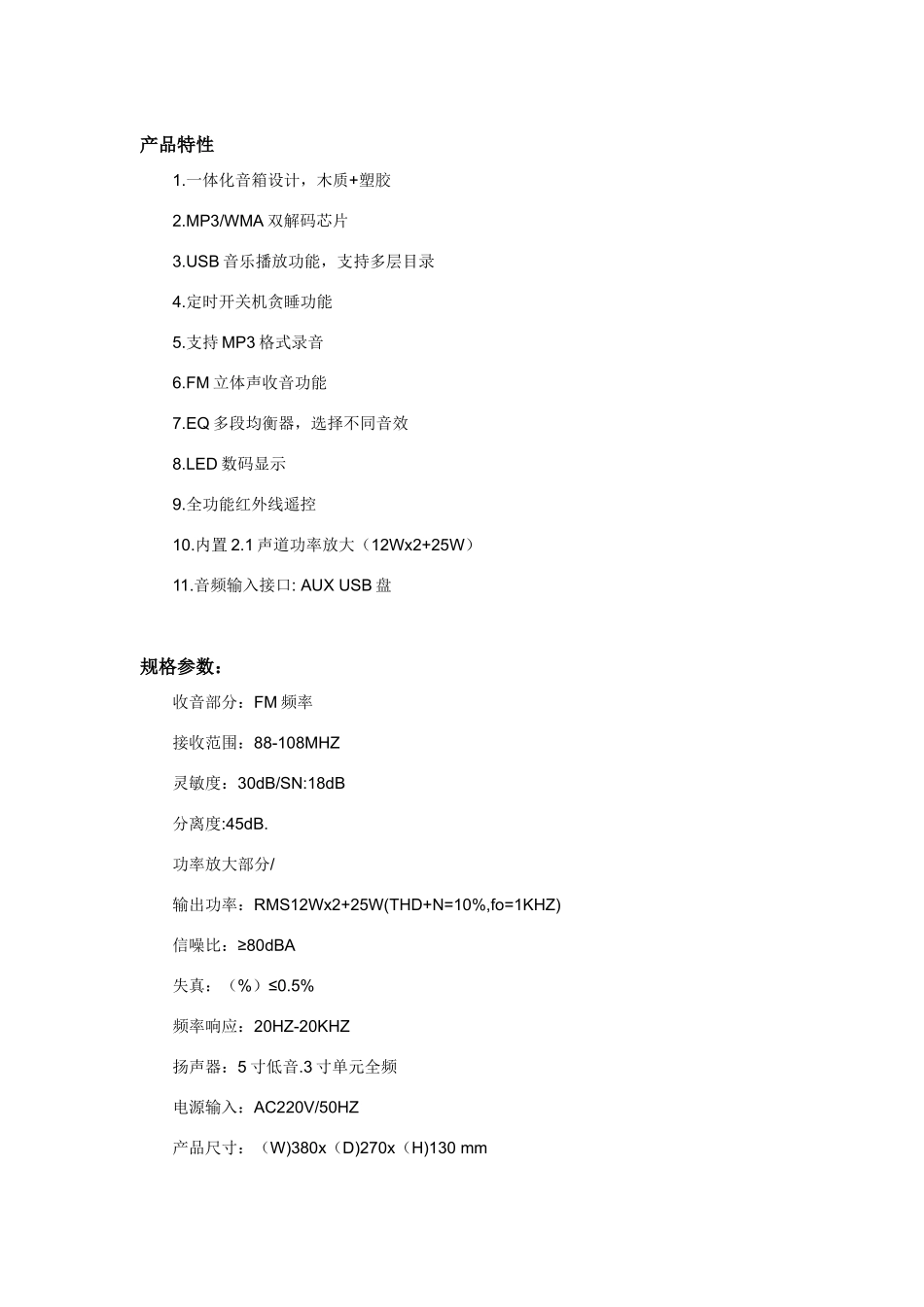 产品特性

1.一体化音箱设计，木质+塑胶

2.MP3/WMA 双解码芯片

3.USB 音乐播放功能，支持多层目录

4.定时开关机贪睡功能

5.支持 MP3 格式录音

6.FM 立体声收音功能

7.EQ 多段均衡器，选择不同音效

8.LED 数码显示

9.全功能红外线遥控

10.内置 2.1 声道功率放大（12Wx2+25W）

11.音频输入接口: AUX USB 盘

规格参数：

收音部分：FM 频率

接收范围：88-108MHZ

灵敏度：30dB/SN:18dB

分离度:45dB.

功率放大部分/

输出功率：RMS12Wx2+25W(THD+N=10%,fo=1KHZ)

信噪比：≥80dBA

失真：（%）≤0.5%

频率响应：20HZ-20KHZ

扬声器：5 寸低音.3 寸单元全频

电源输入：AC220V/50HZ

产品尺寸：（W)380x（D)270x（H)130 mm